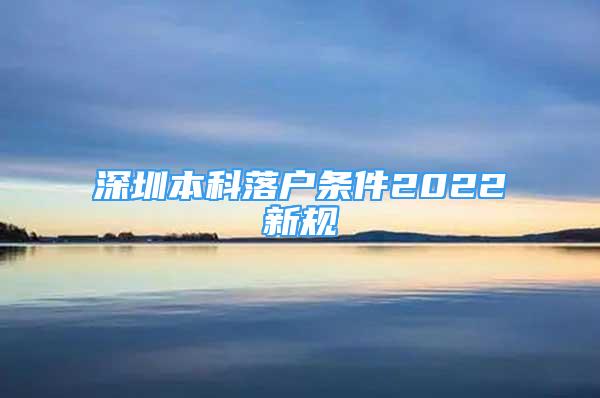 深圳本科落户条件2022新规